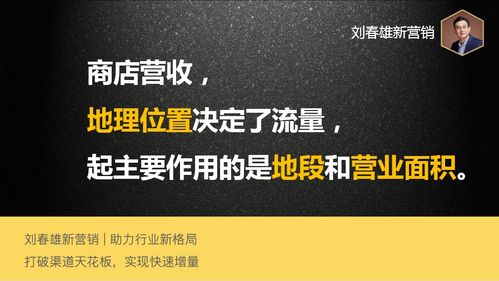 刘春雄新营销

商店营收，
地理位置决定了流量，
起主要作用的是地段和营业面积。

刘春雄新营销 | 助力行业新格局
打破渠道天花板，实现快速增量